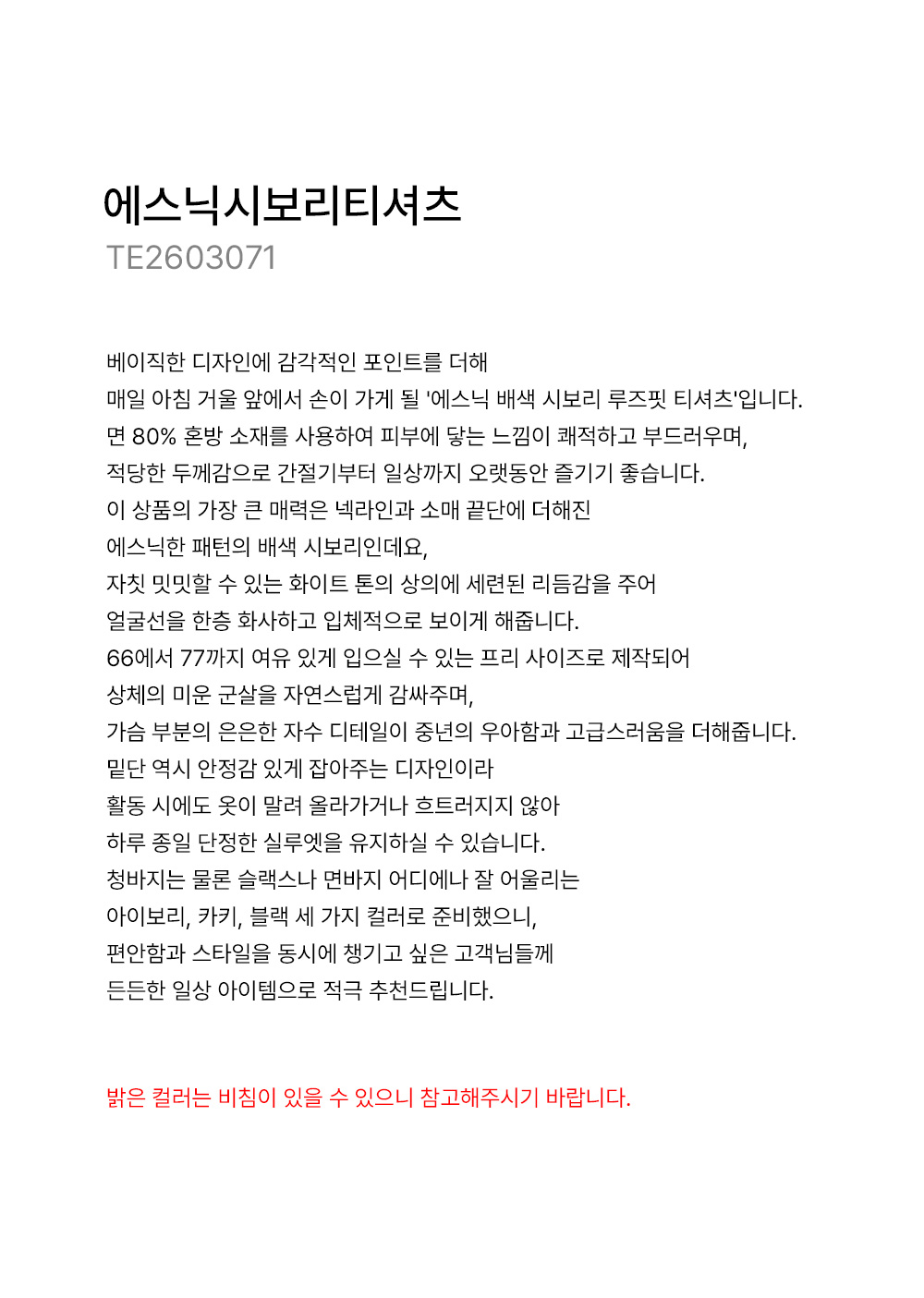 에스닉시보리티셔츠
TE2603071

베이직한 디자인에 감각적인 포인트를 더해
매일 아침 거울 앞에서 손이 가게 될 '에스닉 배색 시보리 루즈핏 티셔츠'입니다.
면 80% 혼방 소재를 사용하여 피부에 닿는 느낌이 쾌적하고 부드러우며,
적당한 두께감으로 간절기부터 일상까지 오랫동안 즐기기 좋습니다.
이 상품의 가장 큰 매력은 넥라인과 소매 끝단에 더해진
에스닉한 패턴의 배색 시보리인데요,
자칫 밋밋할 수 있는 화이트 톤의 상의에 세련된 리듬감을 주어
얼굴선을 한층 화사하고 입체적으로 보이게 해줍니다.
66에서 77까지 여유 있게 입으실 수 있는 프리 사이즈로 제작되어
상체의 미운 군살을 자연스럽게 감싸주며,
가슴 부분의 은은한 자수 디테일이 중년의 우아함과 고급스러움을 더해줍니다.
밑단 역시 안정감 있게 잡아주는 디자인이라
활동 시에도 옷이 말려 올라가거나 흐트러지지 않아
하루 종일 단정한 실루엣을 유지하실 수 있습니다.
청바지는 물론 슬랙스나 면바지 어디에나 잘 어울리는
아이보리, 카키, 블랙 세 가지 컬러로 준비했으니,
편안함과 스타일을 동시에 챙기고 싶은 고객님들께
든든한 일상 아이템으로 적극 추천드립니다.

밝은 컬러는 비침이 있을 수 있으니 참고해주시기 바랍니다.